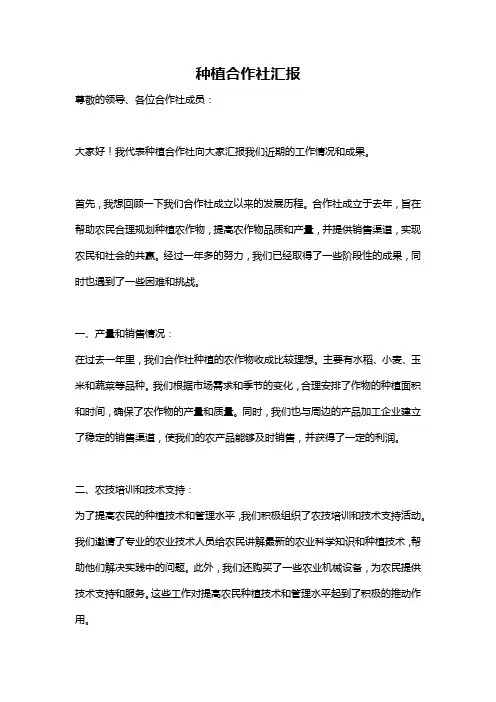 种植合作社汇报

尊敬的领导、各位合作社成员：

大家好！我代表种植合作社向大家汇报我们近期的工作情况和成果。

首先，我想回顾一下我们合作社成立以来的发展历程。合作社成立于去年，旨在帮助农民合理规划种植农作物，提高农作物品质和产量，并提供销售渠道，实现农民和社会的共赢。经过一年多的努力，我们已经取得了一些阶段性的成果，同时也遇到了一些困难和挑战。

一、产量和销售情况：

在过去一年里，我们合作社种植的农作物收成比较理想。主要有水稻、小麦、玉米和蔬菜等品种。我们根据市场需求和季节的变化，合理安排了作物的种植面积和时间，确保了农作物的产量和质量。同时，我们也与周边的产品加工企业建立了稳定的销售渠道，使我们的农产品能够及时销售，并获得了一定的利润。

二、农技培训和技术支持：

为了提高农民的种植技术和管理水平，我们积极组织了农技培训和技术支持活动。我们邀请了专业的农业技术人员给农民讲解最新的农业科学知识和种植技术，帮助他们解决实践中的问题。此外，我们还购买了一些农业机械设备，为农民提供技术支持和服务。这些工作对提高农民种植技术和管理水平起到了积极的推动作用。